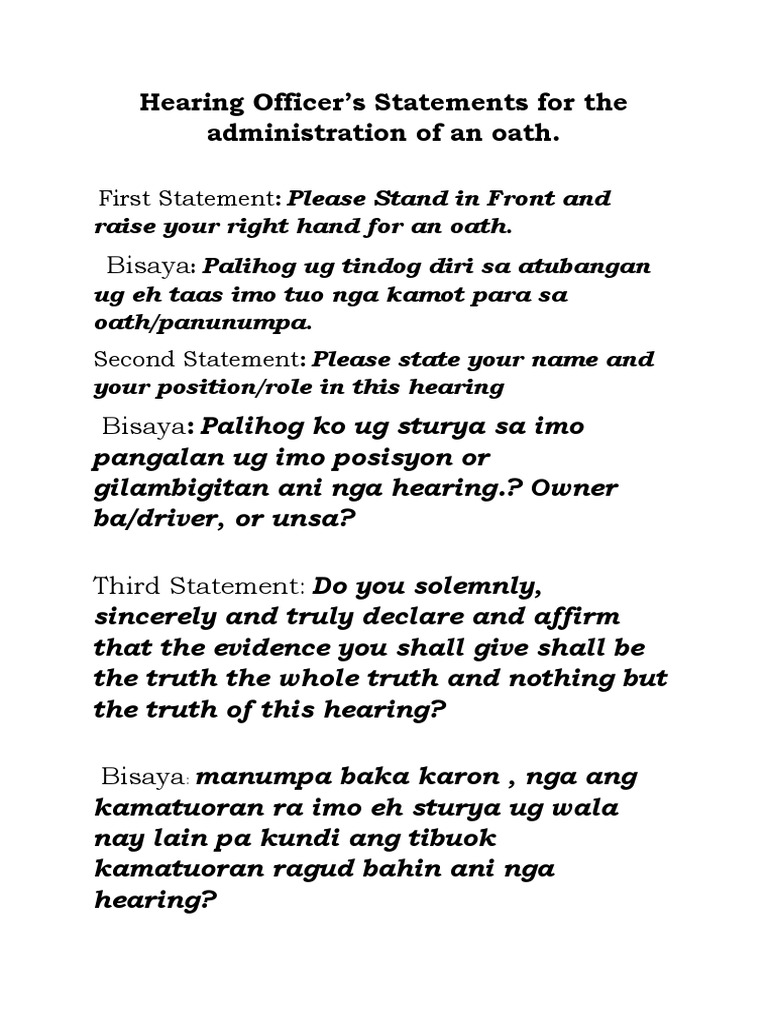 Hearing Officer's Statements for the administration of an oath.

First Statement: Please Stand in Front and raise your right hand for an oath.

Bisaya: Palihog ug tindog diri sa atubangan ug eh taas imo tuo nga kamot para sa oath/panunumpa.

Second Statement: Please state your name and your position/role in this hearing

Bisaya: Palihog ko ug sturya sa imo pangalan ug imo posisyon or gilambigitan ani nga hearing.? Owner ba/driver, or unsa?

Third Statement: Do you solemnly, sincerely and truly declare and affirm that the evidence you shall give shall be the truth the whole truth and nothing but the truth of this hearing?

Bisaya: manumpa baka karon , nga ang kamatuoran ra imo eh sturya ug wala nay lain pa kundi ang tibuok kamatuoran ragud bahin ani nga hearing?